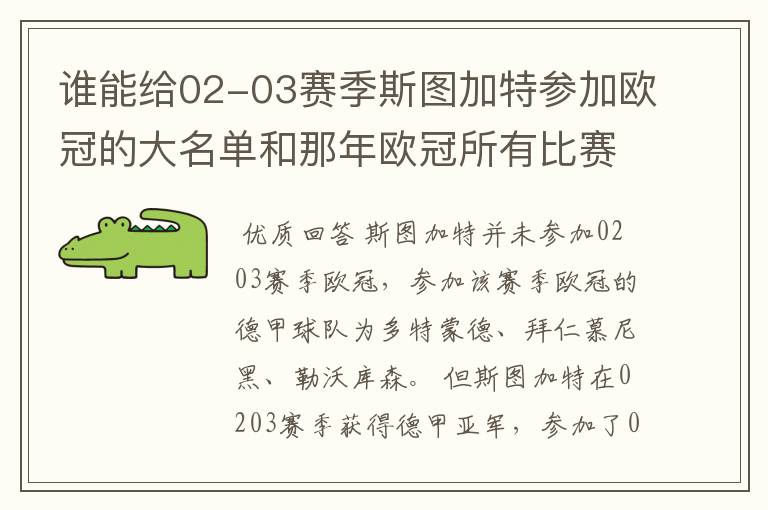 谁能给02-03赛季斯图加特参加欧冠的大名单和那年欧冠所有比赛

优质回答 斯图加特并未参加0203赛季欧冠，参加该赛季欧冠的德甲球队为多特蒙德、拜仁慕尼黑、勒沃库森。但斯图加特在0203赛季获得德甲亚军，参加了0